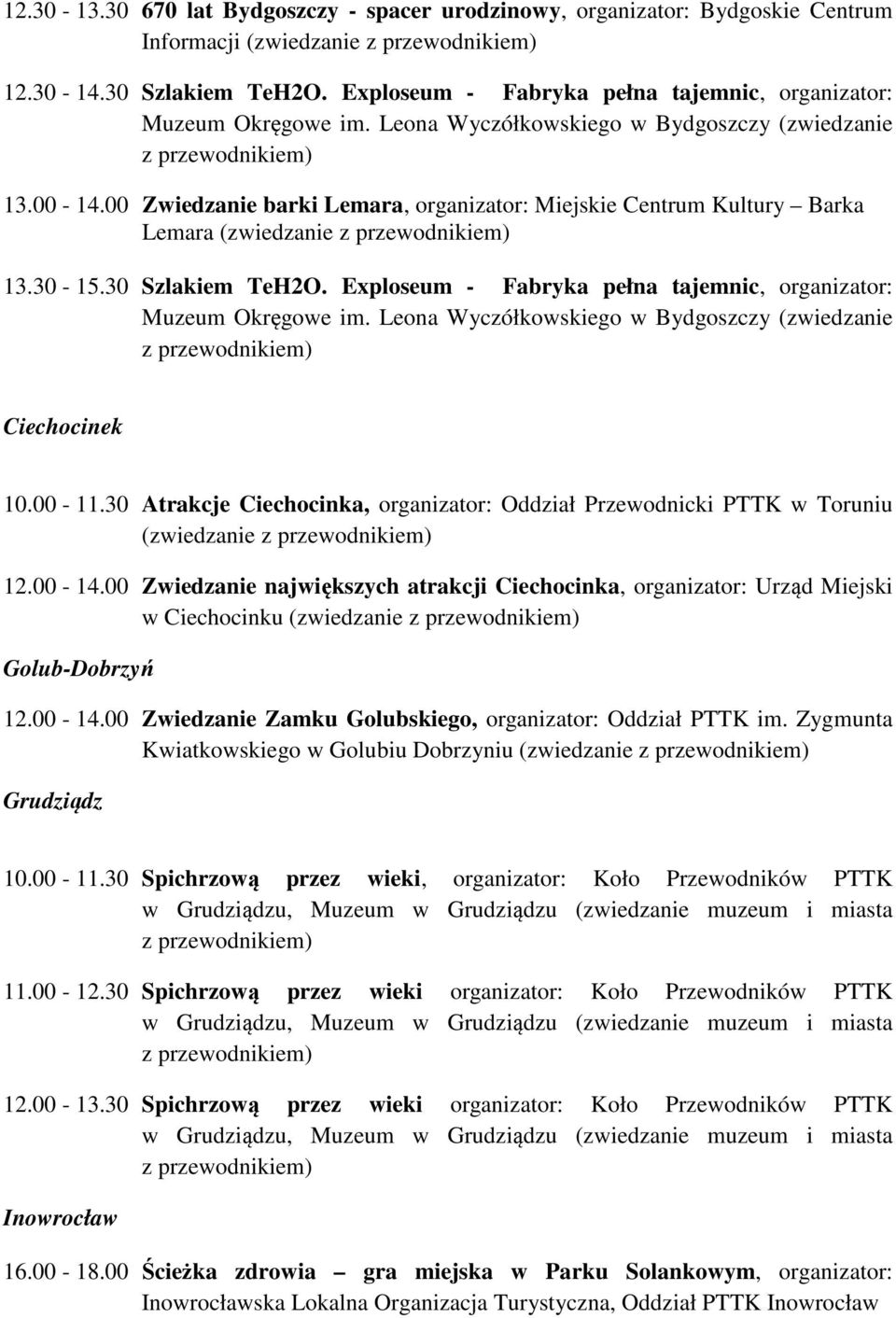 12.30 - 13.30 670 lat Bydgoszczy - spacer urodzinowy, organizator: Bydgoskie Centrum Informacji (zwiedzanie z przewodnikiem)

12.30 - 14.30 Szlakiem TeH2O. Exploseum - Fabryka pełna tajemnic, organizator: Muzeum Okręgowe im. Leona Wyczółkowskiego w Bydgoszczy (zwiedzanie z przewodnikiem)

13.00 - 14.00 Zwiedzanie barki Lemara, organizator: Miejskie Centrum Kultury – Barka Lemara (zwiedzanie z przewodnikiem)

13.30 - 15.30 Szlakiem TeH2O. Exploseum - Fabryka pełna tajemnic, organizator: Muzeum Okręgowe im. Leona Wyczółkowskiego w Bydgoszczy (zwiedzanie z przewodnikiem)

Ciechocinek

10.00 - 11.30 Atrakcje Ciechocinka, organizator: Oddział Przewodnicki PTTK w Toruniu (zwiedzanie z przewodnikiem)

12.00 - 14.00 Zwiedzanie największych atrakcji Ciechocinka, organizator: Urząd Miejski w Ciechocinku (zwiedzanie z przewodnikiem)

Golub-Dobrzyń

12.00 - 14.00 Zwiedzanie Zamku Golubskiego, organizator: Oddział PTTK im. Zygmunta Kwiatkowskiego w Golubiu Dobrzyniu (zwiedzanie z przewodnikiem)

Grudziądz

10.00 - 11.30 Spichrzową przez wieki, organizator: Koło Przewodników PTTK w Grudziądzu, Muzeum w Grudziądzu (zwiedzanie muzeum i miasta z przewodnikiem)

11.00 - 12.30 Spichrzową przez wieki organizator: Koło Przewodników PTTK w Grudziądzu, Muzeum w Grudziądzu (zwiedzanie muzeum i miasta z przewodnikiem)

12.00 - 13.30 Spichrzową przez wieki organizator: Koło Przewodników PTTK w Grudziądzu, Muzeum w Grudziądzu (zwiedzanie muzeum i miasta z przewodnikiem)

Inowrocław

16.00 - 18.00 Ścieżka zdrowia – gra miejska w Parku Solankowym, organizator: Inowrocławska Lokalna Organizacja Turystyczna, Oddział PTTK Inowrocław